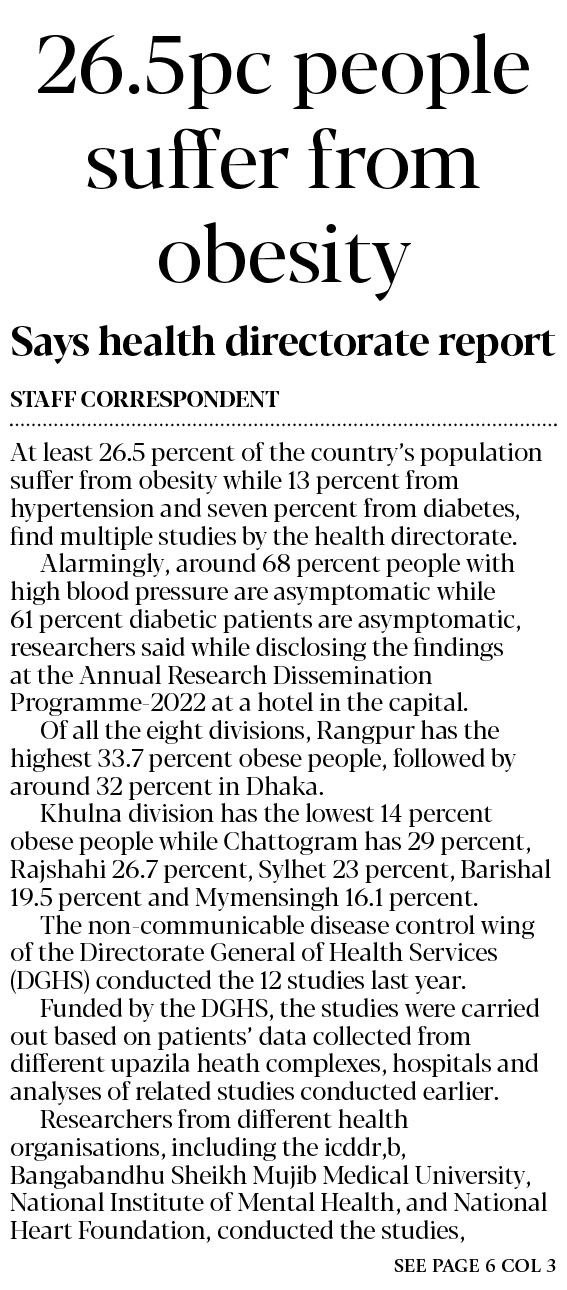 26.5pc people suffer from obesity

Says health directorate report

STAFF CORRESPONDENT

At least 26.5 percent of the country's population suffer from obesity while 13 percent from hypertension and seven percent from diabetes, find multiple studies by the health directorate.

Alarmingly, around 68 percent people with high blood pressure are asymptomatic while 61 percent diabetic patients are asymptomatic, researchers said while disclosing the findings at the Annual Research Dissemination Programme-2022 at a hotel in the capital.

Of all the eight divisions, Rangpur has the highest 33.7 percent obese people, followed by around 32 percent in Dhaka.

Khulna division has the lowest 14 percent obese people while Chattogram has 29 percent, Rajshahi 26.7 percent, Sylhet 23 percent, Barishal 19.5 percent and Mymensingh 16.1 percent.

The non-communicable disease control wing of the Directorate General of Health Services (DGHS) conducted the 12 studies last year.

Funded by the DGHS, the studies were carried out based on patients' data collected from different upazila heath complexes, hospitals and analyses of related studies conducted earlier.

Researchers from different health organisations, including the icddr,b, Bangabandhu Sheikh Mujib Medical University, National Institute of Mental Health, and National Heart Foundation, conducted the studies,

SEE PAGE 6 COL 3